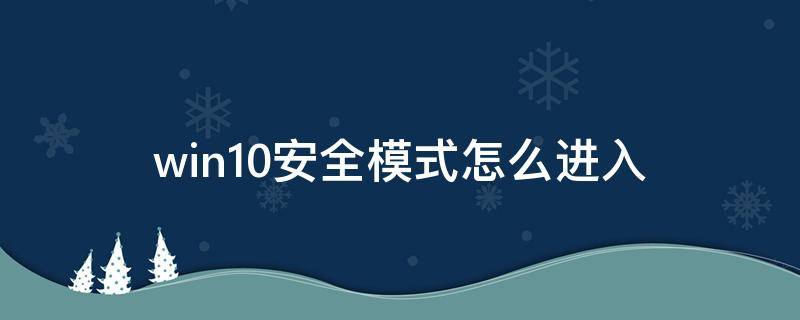 win10安全模式怎么进入